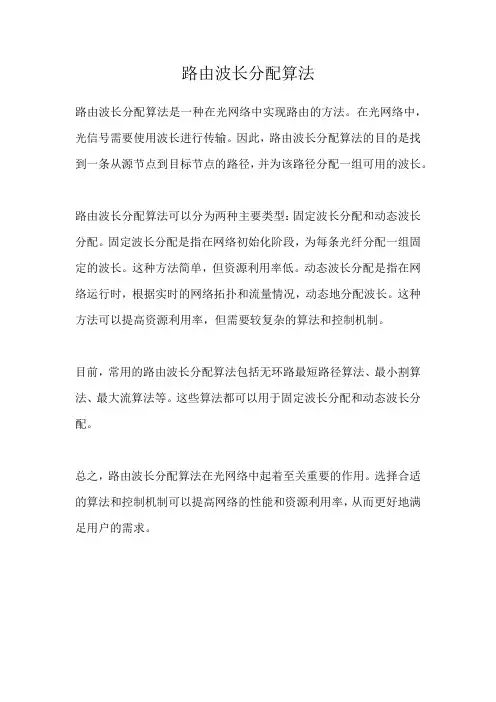 路由波长分配算法

路由波长分配算法是一种在光网络中实现路由的方法。在光网络中，光信号需要使用波长进行传输。因此，路由波长分配算法的目的是找到一条从源节点到目标节点的路径，并为该路径分配一组可用的波长。

路由波长分配算法可以分为两种主要类型：固定波长分配和动态波长分配。固定波长分配是指在网络初始化阶段，为每条光纤分配一组固定的波长。这种方法简单，但资源利用率低。动态波长分配是指在网络运行时，根据实时的网络拓扑和流量情况，动态地分配波长。这种方法可以提高资源利用率，但需要较复杂的算法和控制机制。

目前，常用的路由波长分配算法包括无环路最短路径算法、最小割算法、最大流算法等。这些算法都可以用于固定波长分配和动态波长分配。

总之，路由波长分配算法在光网络中起着至关重要的作用。选择合适的算法和控制机制可以提高网络的性能和资源利用率，从而更好地满足用户的需求。